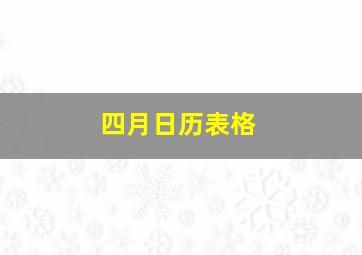 四月日历表格